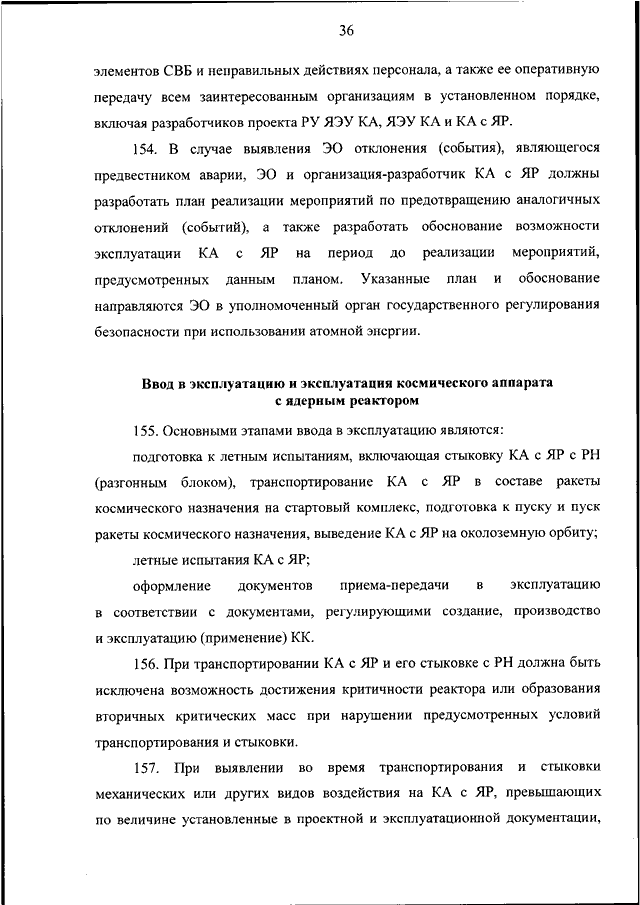 36

элементов СВБ и неправильных действиях персонала, а также ее оперативную передачу всем заинтересованным организациям в установленном порядке, включая разработчиков проекта РУ ЯЭУ КА, ЯЭУ КА и КА с ЯР.

154. В случае выявления ЭО отклонения (события), являющегося предвестником аварии, ЭО и организация-разработчик КА с ЯР должны разработать план реализации мероприятий по предотвращению аналогичных отклонений (событий), а также разработать обоснование возможности эксплуатации КА с ЯР на период до реализации мероприятий, предусмотренных данным планом. Указанные план и обоснование направляются ЭО в уполномоченный орган государственного регулирования безопасности при использовании атомной энергии.

Ввод в эксплуатацию и эксплуатация космического аппарата с ядерным реактором

155. Основными этапами ввода в эксплуатацию являются:

подготовка к летным испытаниям, включающая стыковку КА с ЯР с РН (разгонным блоком), транспортирование КА с ЯР в составе ракеты космического назначения на стартовый комплекс, подготовка к пуску и пуск ракеты космического назначения, выведение КА с ЯР на околоземную орбиту;

летные испытания КА с ЯР;

оформление документов приема-передачи в эксплуатацию в соответствии с документами, регулирующими создание, производство и эксплуатацию (применение) КК.

156. При транспортировании КА с ЯР и его стыковке с РН должна быть исключена возможность достижения критичности реактора или образования вторичных критических масс при нарушении предусмотренных условий транспортирования и стыковки.

157. При выявлении во время транспортирования и стыковки механических или других видов воздействия на КА с ЯР, превышающих по величине установленные в проектной и эксплуатационной документации,